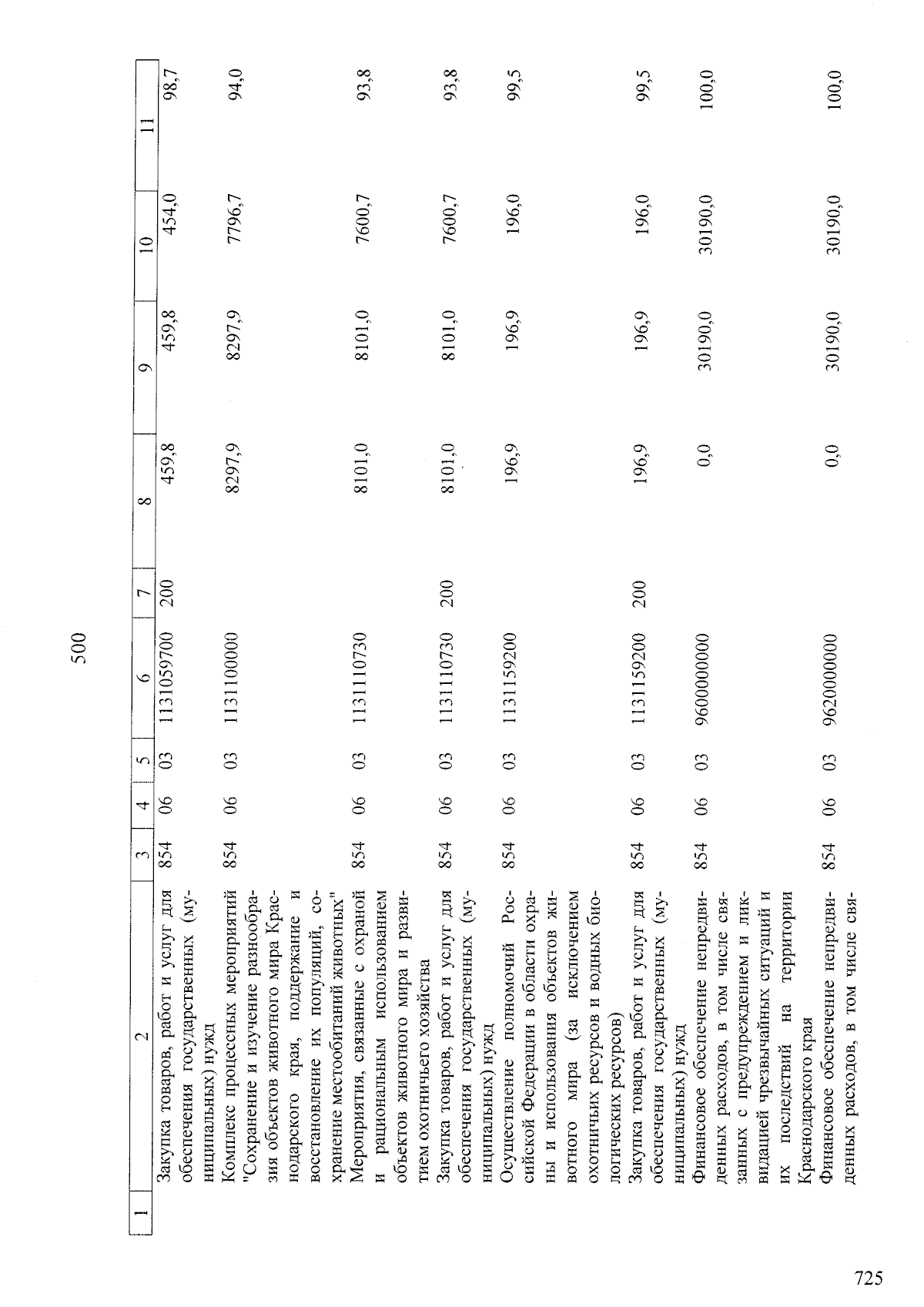 500

| 1 | 2 | 3 | 4 | 5 | 6 | 7 | 8 | 9 | 10 | 11 |
|---|---|---|---|---|---|---|---|---|---|---|
|  | Закупка товаров, работ и услуг для обеспечения государственных (муниципальных) нужд | 854 | 06 | 03 | 1131059700 | 200 | 459,8 | 459,8 | 454,0 | 98,7 |
|  | Комплекс процессных мероприятий "Сохранение и изучение разнообразия объектов животного мира Краснодарского края, поддержание и восстановление их популяций, сохранение местообитаний животных" | 854 | 06 | 03 | 1131100000 |  | 8297,9 | 8297,9 | 7796,7 | 94,0 |
|  | Мероприятия, связанные с охраной и рациональным использованием объектов животного мира и развитием охотничьего хозяйства | 854 | 06 | 03 | 1131110730 |  | 8101,0 | 8101,0 | 7600,7 | 93,8 |
|  | Закупка товаров, работ и услуг для обеспечения государственных (муниципальных) нужд | 854 | 06 | 03 | 1131110730 | 200 | 8101,0 | 8101,0 | 7600,7 | 93,8 |
|  | Осуществление полномочий Российской Федерации в области охраны и использования объектов животного мира (за исключением охотничьих ресурсов и водных биологических ресурсов) | 854 | 06 | 03 | 1131159200 |  | 196,9 | 196,9 | 196,0 | 99,5 |
|  | Закупка товаров, работ и услуг для обеспечения государственных (муниципальных) нужд | 854 | 06 | 03 | 1131159200 | 200 | 196,9 | 196,9 | 196,0 | 99,5 |
|  | Финансовое обеспечение непредвиденных расходов, в том числе связанных с предупреждением и ликвидацией чрезвычайных ситуаций и их последствий на территории Краснодарского края | 854 | 06 | 03 | 9600000000 |  | 0,0 | 30190,0 | 30190,0 | 100,0 |
|  | Финансовое обеспечение непредвиденных расходов, в том числе свя- | 854 | 06 | 03 | 9620000000 |  | 0,0 | 30190,0 | 30190,0 | 100,0 |

725